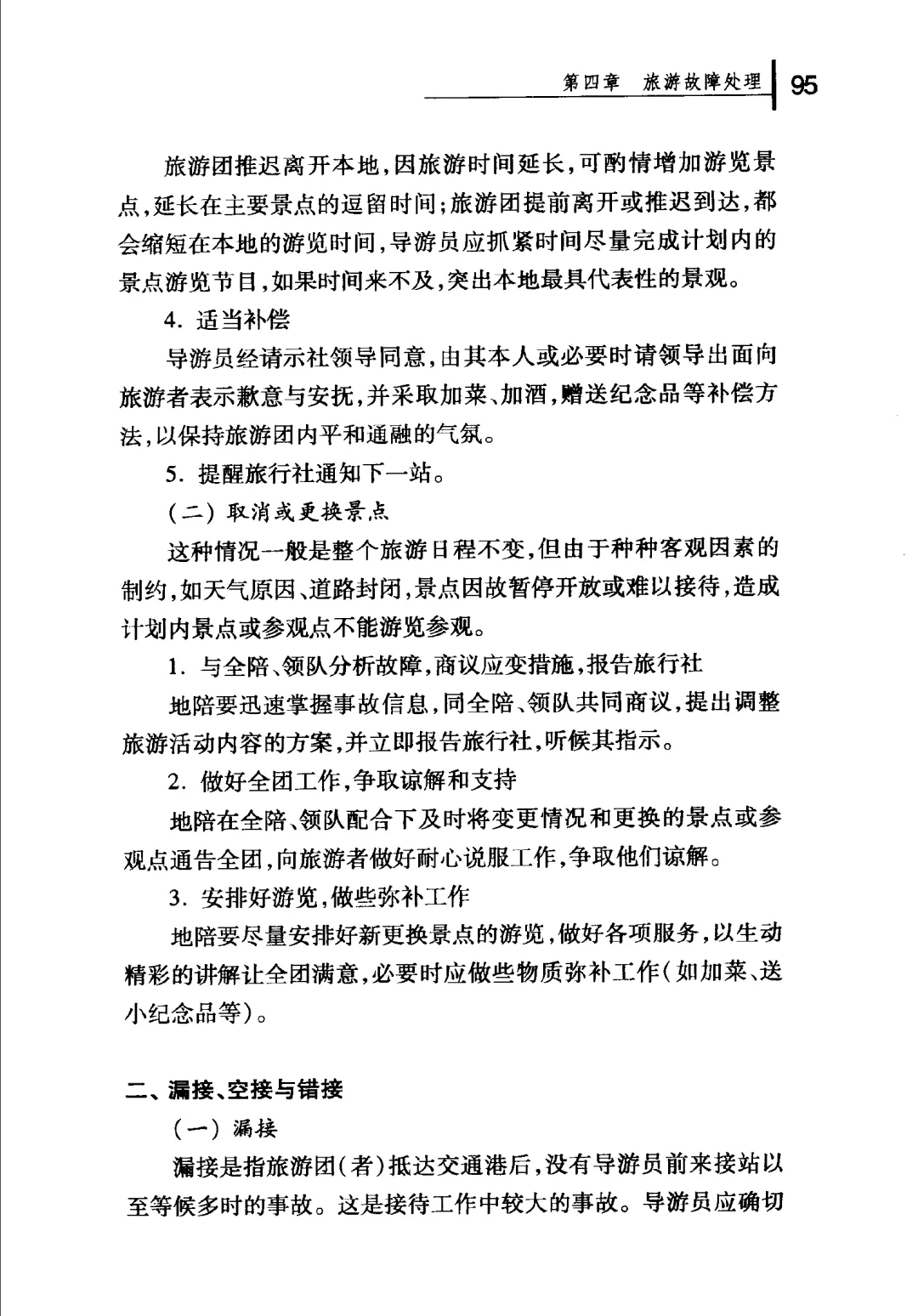 第四章　旅游故障处理　95

旅游团推迟离开本地，因旅游时间延长，可酌情增加游览景点，延长在主要景点的逗留时间；旅游团提前离开或推迟到达，都会缩短在本地的游览时间，导游员应抓紧时间尽量完成计划内的景点游览节目，如果时间来不及，突出本地最具代表性的景观。

4. 适当补偿

导游员经请示社领导同意，由其本人或必要时请领导出面向旅游者表示歉意与安抚，并采取加菜、加酒，赠送纪念品等补偿方法，以保持旅游团内平和通融的气氛。

5. 提醒旅行社通知下一站。

（二）取消或更换景点

这种情况一般是整个旅游日程不变，但由于种种客观因素的制约，如天气原因、道路封闭，景点因故暂停开放或难以接待，造成计划内景点或参观点不能游览参观。

1. 与全陪、领队分析故障，商议应变措施，报告旅行社

地陪要迅速掌握事故信息，同全陪、领队共同商议，提出调整旅游活动内容的方案，并立即报告旅行社，听候其指示。

2. 做好全团工作，争取谅解和支持

地陪在全陪、领队配合下及时将变更情况和更换的景点或参观点通告全团，向旅游者做好耐心说服工作，争取他们谅解。

3. 安排好游览，做些弥补工作

地陪要尽量安排好新更换景点的游览，做好各项服务，以生动精彩的讲解让全团满意，必要时应做些物质弥补工作（如加菜、送小纪念品等）。

二、漏接、空接与错接

（一）漏接

漏接是指旅游团（者）抵达交通港后，没有导游员前来接站以至等候多时的事故。这是接待工作中较大的事故。导游员应确切